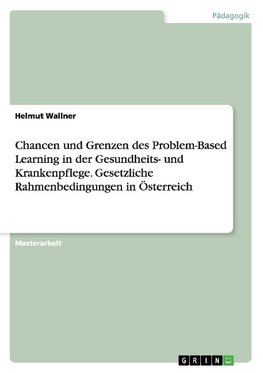 Pädagogik

Helmut Wallner

Chancen und Grenzen des Problem-Based Learning in der Gesundheits- und Krankenpflege. Gesetzliche Rahmenbedingungen in Österreich

Masterarbeit

GRIN